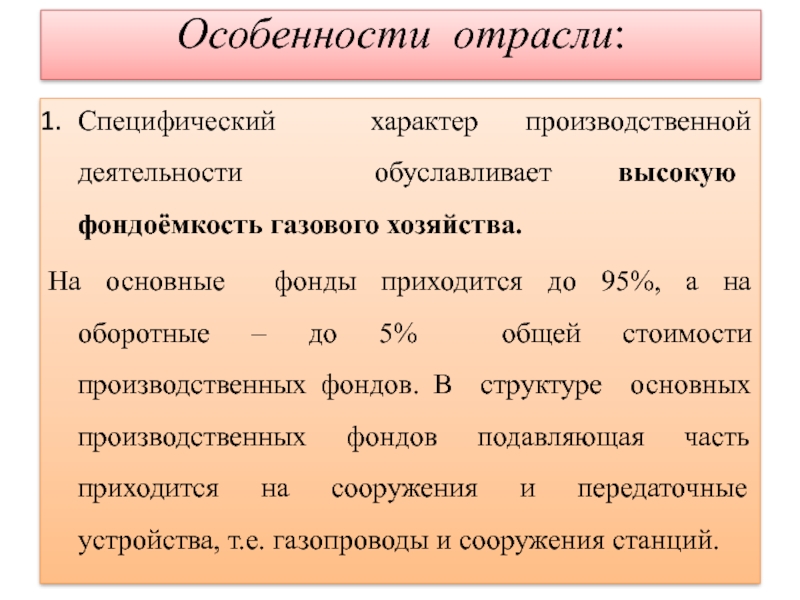 Особенности отрасли:

1. Специфический характер производственной деятельности обуславливает высокую фондоёмкость газового хозяйства.

На основные фонды приходится до 95%, а на оборотные – до 5% общей стоимости производственных фондов. В структуре основных производственных фондов подавляющая часть приходится на сооружения и передаточные устройства, т.е. газопроводы и сооружения станций.